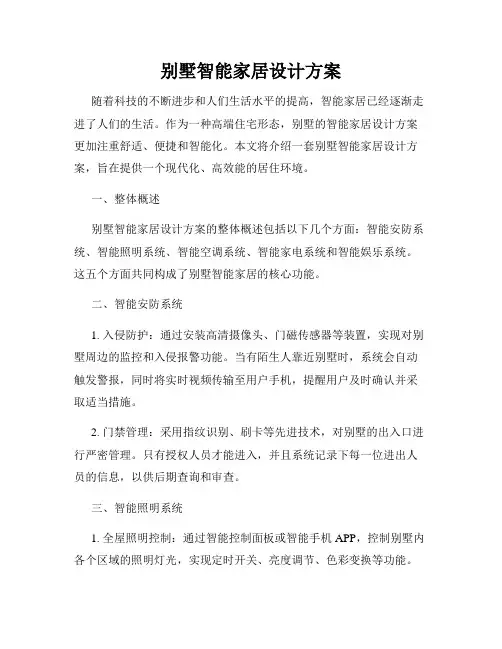 别墅智能家居设计方案

随着科技的不断进步和人们生活水平的提高，智能家居已经逐渐走进了人们的生活。作为一种高端住宅形态，别墅的智能家居设计方案更加注重舒适、便捷和智能化。本文将介绍一套别墅智能家居设计方案，旨在提供一个现代化、高效能的居住环境。

一、整体概述

别墅智能家居设计方案的整体概述包括以下几个方面：智能安防系统、智能照明系统、智能空调系统、智能家电系统和智能娱乐系统。这五个方面共同构成了别墅智能家居的核心功能。

二、智能安防系统

1. 入侵防护：通过安装高清摄像头、门磁传感器等装置，实现对别墅周边的监控和入侵报警功能。当有陌生人靠近别墅时，系统会自动触发警报，同时将实时视频传输至用户手机，提醒用户及时确认并采取适当措施。

2. 门禁管理：采用指纹识别、刷卡等先进技术，对别墅的出入口进行严密管理。只有授权人员才能进入，并且系统记录下每一位进出人员的信息，以供后期查询和审查。

三、智能照明系统

1. 全屋照明控制：通过智能控制面板或智能手机 APP，控制别墅内各个区域的照明灯光，实现定时开关、亮度调节、色彩变换等功能。